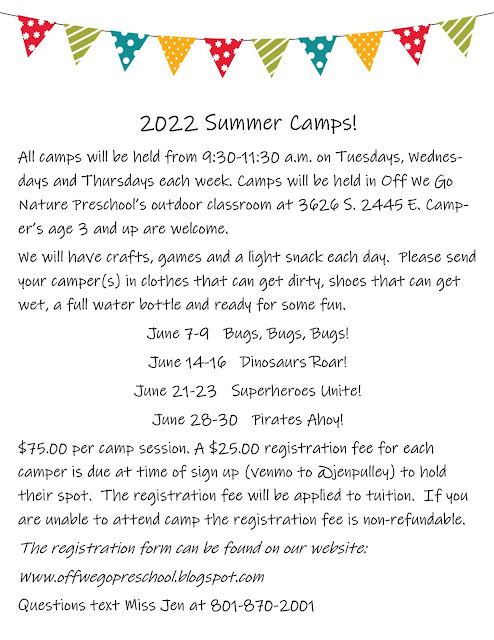 2022 Summer Camps!

All camps will be held from 9:30-11:30 a.m. on Tuesdays, Wednesdays and Thursdays each week. Camps will be held in Off We Go Nature Preschool's outdoor classroom at 3626 S. 2445 E. Camper's age 3 and up are welcome.

We will have crafts, games and a light snack each day. Please send your camper(s) in clothes that can get dirty, shoes that can get wet, a full water bottle and ready for some fun.

June 7-9 Bugs, Bugs, Bugs!

June 14-16 Dinosaurs Roar!

June 21-23 Superheroes Unite!

June 28-30 Pirates Ahoy!

$75.00 per camp session. A $25.00 registration fee for each camper is due at time of sign up (venmo to @jenpulley) to hold their spot. The registration fee will be applied to tuition. If you are unable to attend camp the registration fee is non-refundable.

The registration form can be found on our website:

Www.offwegopreschool.blogspot.com

Questions text Miss Jen at 801-870-2001